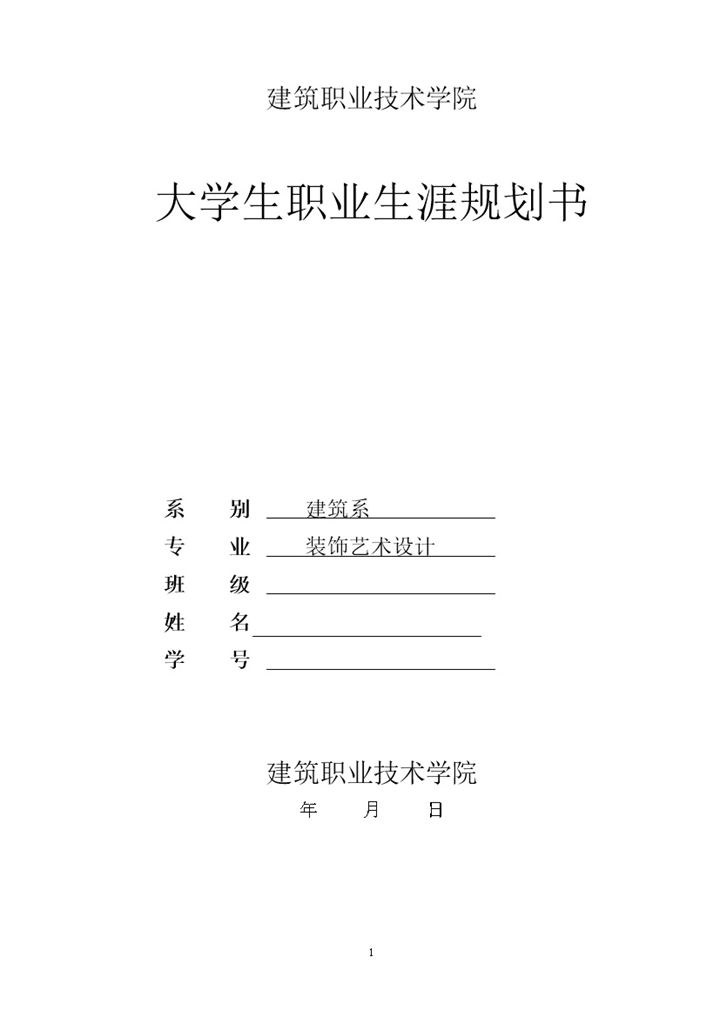 建筑职业技术学院

大学生职业生涯规划书

系　别　建筑系

专　业　装饰艺术设计

班　级

姓　名

学　号

建筑职业技术学院

年　月　日

1